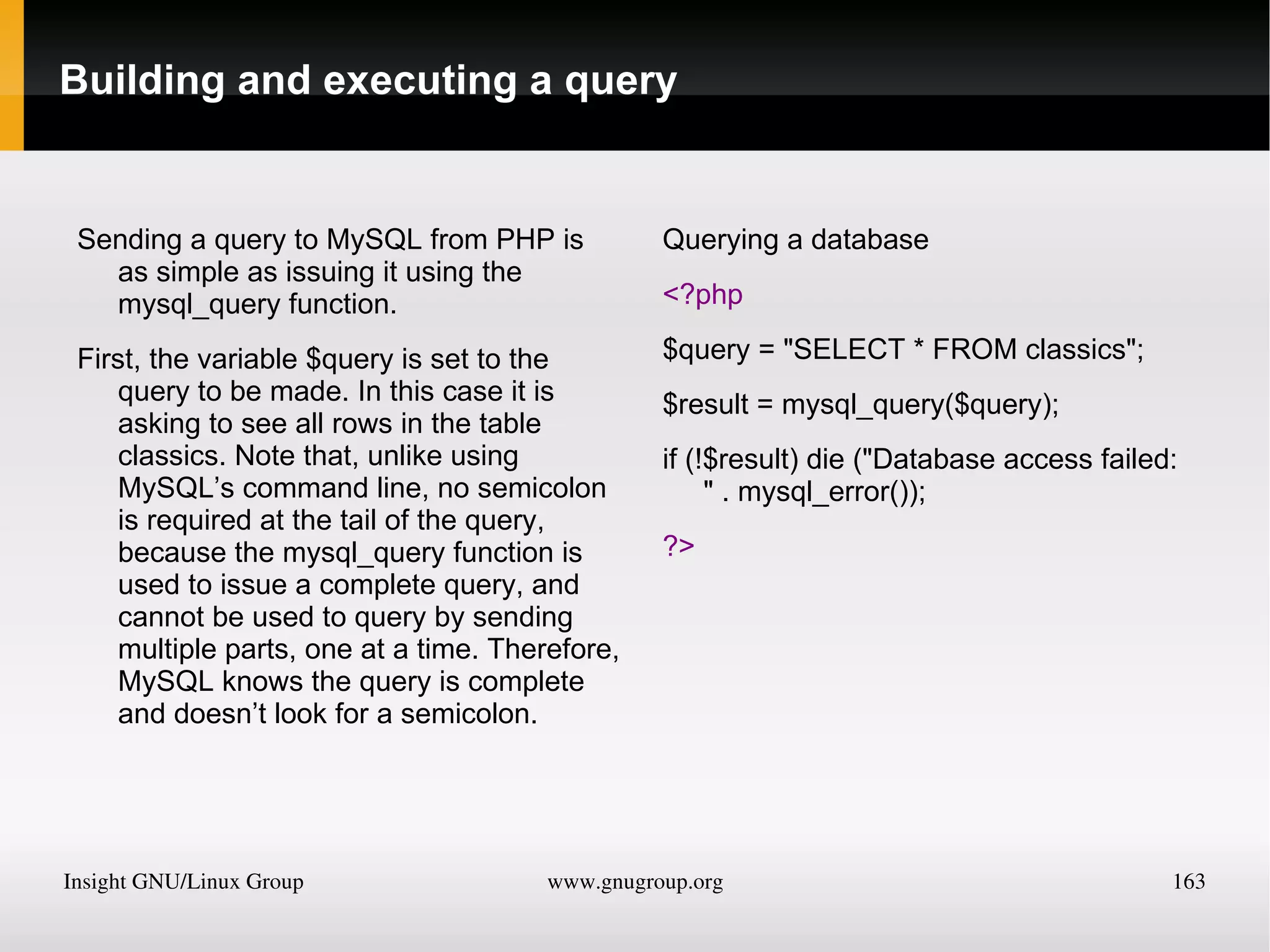 Building and executing a query

Sending a query to MySQL from PHP is as simple as issuing it using the mysql_query function.

First, the variable $query is set to the query to be made. In this case it is asking to see all rows in the table classics. Note that, unlike using MySQL’s command line, no semicolon is required at the tail of the query, because the mysql_query function is used to issue a complete query, and cannot be used to query by sending multiple parts, one at a time. Therefore, MySQL knows the query is complete and doesn’t look for a semicolon.

Querying a database

<?php

$query = "SELECT * FROM classics";

$result = mysql_query($query);

if (!$result) die ("Database access failed: " . mysql_error());

?>

Insight GNU/Linux Group

www.gnugroup.org

163